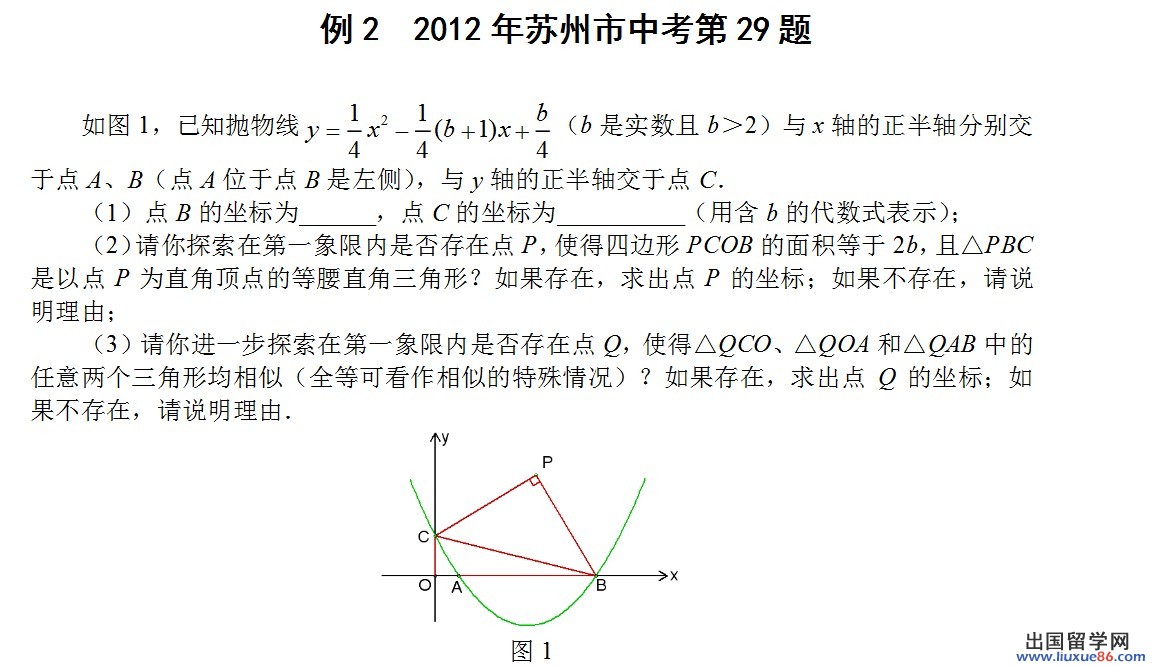 例 2　2012 年苏州市中考第 29 题

如图 1，已知抛物线 $y=\frac{1}{4}x^2-\frac{1}{4}(b+1)x+\frac{b}{4}$（$b$ 是实数且 $b>2$）与 $x$ 轴的正半轴分别交于点 $A$、$B$（点 $A$ 位于点 $B$ 是左侧），与 $y$ 轴的正半轴交于点 $C$.

（1）点 $B$ 的坐标为______，点 $C$ 的坐标为__________（用含 $b$ 的代数式表示）；

（2）请你探索在第一象限内是否存在点 $P$，使得四边形 $PCOB$ 的面积等于 $2b$，且△$PBC$ 是以点 $P$ 为直角顶点的等腰直角三角形？如果存在，求出点 $P$ 的坐标；如果不存在，请说明理由；

（3）请你进一步探索在第一象限内是否存在点 $Q$，使得△$QCO$、△$QOA$ 和△$QAB$ 中的任意两个三角形均相似（全等可看作相似的特殊情况）？如果存在，求出点 $Q$ 的坐标；如果不存在，请说明理由.

y
P
C
O
A
B
x

图 1

出国留学网
www.liuxue86.com